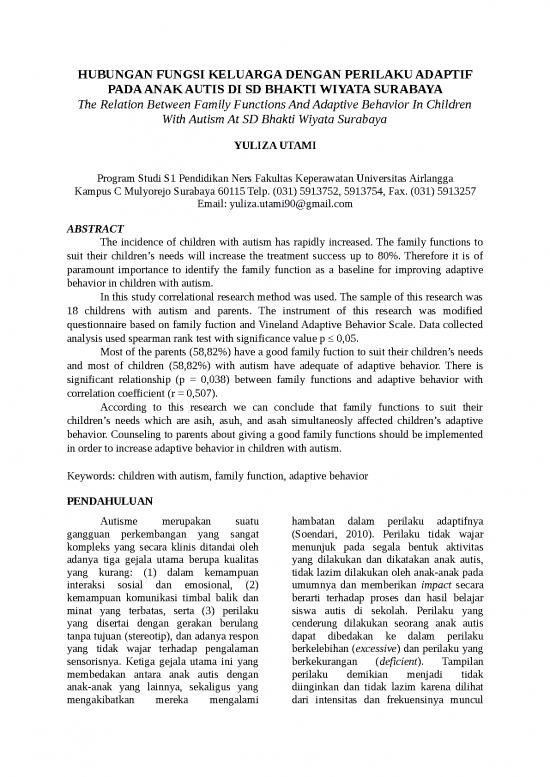 HUBUNGAN FUNGSI KELUARGA DENGAN PERILAKU ADAPTIF PADA ANAK AUTIS DI SD BHAKTI WIYATA SURABAYA
The Relation Between Family Functions And Adaptive Behavior In Children With Autism At SD Bhakti Wiyata Surabaya

YULIZA UTAMI

Program Studi S1 Pendidikan Ners Fakultas Keperawatan Universitas Airlangga
Kampus C Mulyorejo Surabaya 60115 Telp. (031) 5913752, 5913754, Fax. (031) 5913257
Email: yuliza.utami90@gmail.com

ABSTRACT
The incidence of children with autism has rapidly increased. The family functions to suit their children's needs will increase the treatment success up to 80%. Therefore it is of paramount importance to identify the family function as a baseline for improving adaptive behavior in children with autism.

In this study correlational research method was used. The sample of this research was 18 childrens with autism and parents. The instrument of this research was modified questionnaire based on family fuction and Vineland Adaptive Behavior Scale. Data collected analysis used spearman rank test with significance value p ≤ 0,05.

Most of the parents (58,82%) have a good family fuction to suit their children's needs and most of children (58,82%) with autism have adequate of adaptive behavior. There is significant relationship (p = 0,038) between family functions and adaptive behavior with correlation coefficient (r = 0,507).

According to this research we can conclude that family functions to suit their children's needs which are asih, asuh, and asah simultaneosly affected children's adaptive behavior. Counseling to parents about giving a good family functions should be implemented in order to increase adaptive behavior in children with autism.

Keywords: children with autism, family function, adaptive behavior

PENDAHULUAN
Autisme merupakan suatu gangguan perkembangan yang sangat kompleks yang secara klinis ditandai oleh adanya tiga gejala utama berupa kualitas yang kurang: (1) dalam kemampuan interaksi sosial dan emosional, (2) kemampuan komunikasi timbal balik dan minat yang terbatas, serta (3) perilaku yang disertai dengan gerakan berulang tanpa tujuan (stereotip), dan adanya respon yang tidak wajar terhadap pengalaman sensorisnya. Ketiga gejala utama ini yang membedakan antara anak autis dengan anak-anak yang lainnya, sekaligus yang mengakibatkan mereka mengalami hambatan dalam perilaku adaptifnya (Soendari, 2010). Perilaku tidak wajar menunjuk pada segala bentuk aktivitas yang dilakukan dan dikatakan anak autis, tidak lazim dilakukan oleh anak-anak pada umumnya dan memberikan impact secara berarti terhadap proses dan hasil belajar siswa autis di sekolah. Perilaku yang cenderung dilakukan seorang anak autis dapat dibedakan ke dalam perilaku berkelebihan (excessive) dan perilaku yang berkekurangan (deficient). Tampilan perilaku demikian menjadi tidak diinginkan dan tidak lazim karena dilihat dari intensitas dan frekuensinya muncul